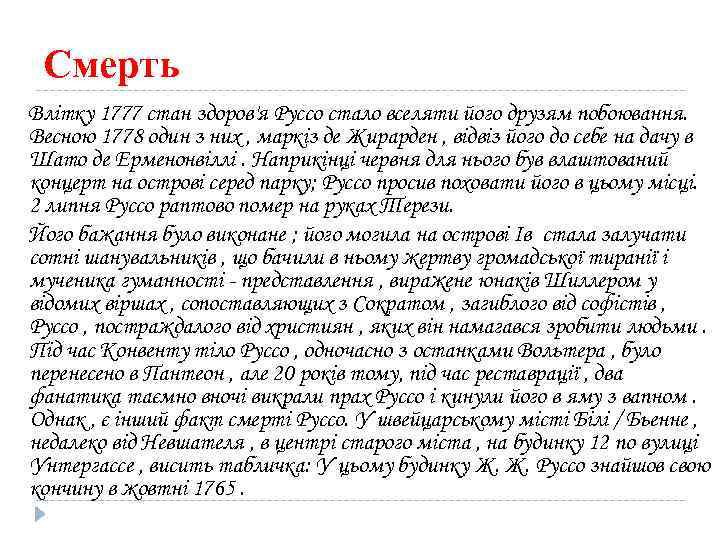 Смерть

Влітку 1777 стан здоров'я Руссо стало вселяти його друзям побоювання. Весною 1778 один з них , маркіз де Жирарден , відвіз його до себе на дачу в Шато де Ерменонвіллі . Наприкінці червня для нього був влаштований концерт на острові серед парку; Руссо просив поховати його в цьому місці. 2 липня Руссо раптово помер на руках Терези.

Його бажання було виконане ; його могила на острові Ів стала залучати сотні шанувальників , що бачили в ньому жертву громадської тиранії і мученика гуманності - представлення , виражене юнаків Шиллером у відомих віршах , сопоставляющих з Сократом , загиблого від софістів , Руссо , постраждалого від християн , яких він намагався зробити людьми . Під час Конвенту тіло Руссо , одночасно з останками Вольтера , було перенесено в Пантеон , але 20 років тому, під час реставрації , два фанатика таємно вночі викрали прах Руссо і кинули його в яму з вапном . Однак , є інший факт смерті Руссо. У швейцарському місті Білі / Бьенне , недалеко від Невшателя , в центрі старого міста , на будинку 12 по вулиці Унтергассе , висить табличка: У цьому будинку Ж. Ж. Руссо знайшов свою кончину в жовтні 1765 .